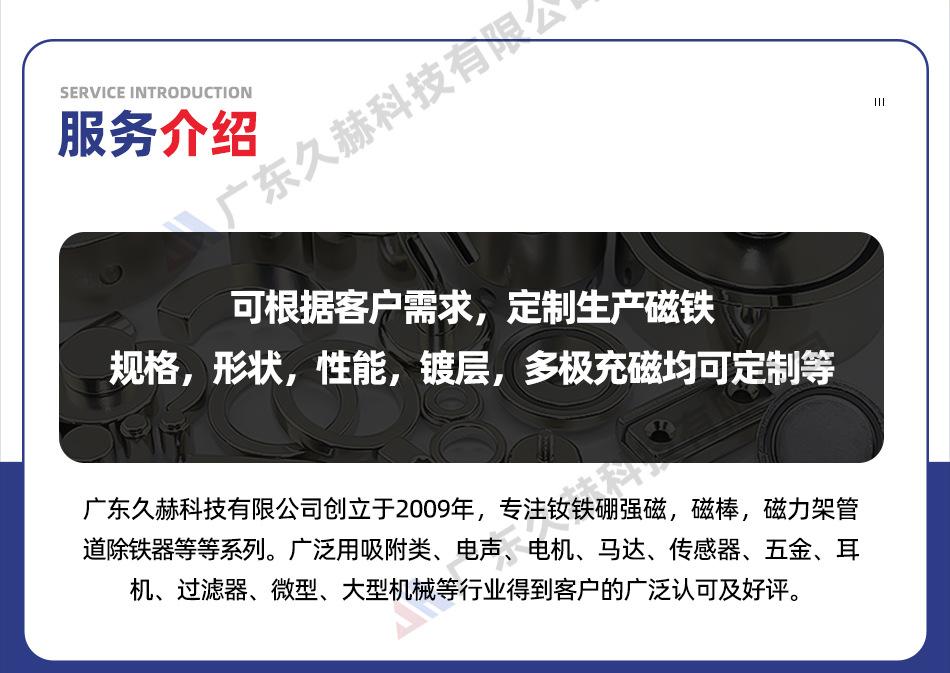 SERVICE INTRODUCTION
服务介绍

可根据客户需求，定制生产磁铁
规格，形状，性能，镀层，多极充磁均可定制等

广东久赫科技有限公司创立于2009年，专注钕铁硼强磁，磁棒，磁力架管道除铁器等等系列。广泛用吸附类、电声、电机、马达、传感器、五金、耳机、过滤器、微型、大型机械等行业得到客户的广泛认可及好评。

广东久赫科技有限公司